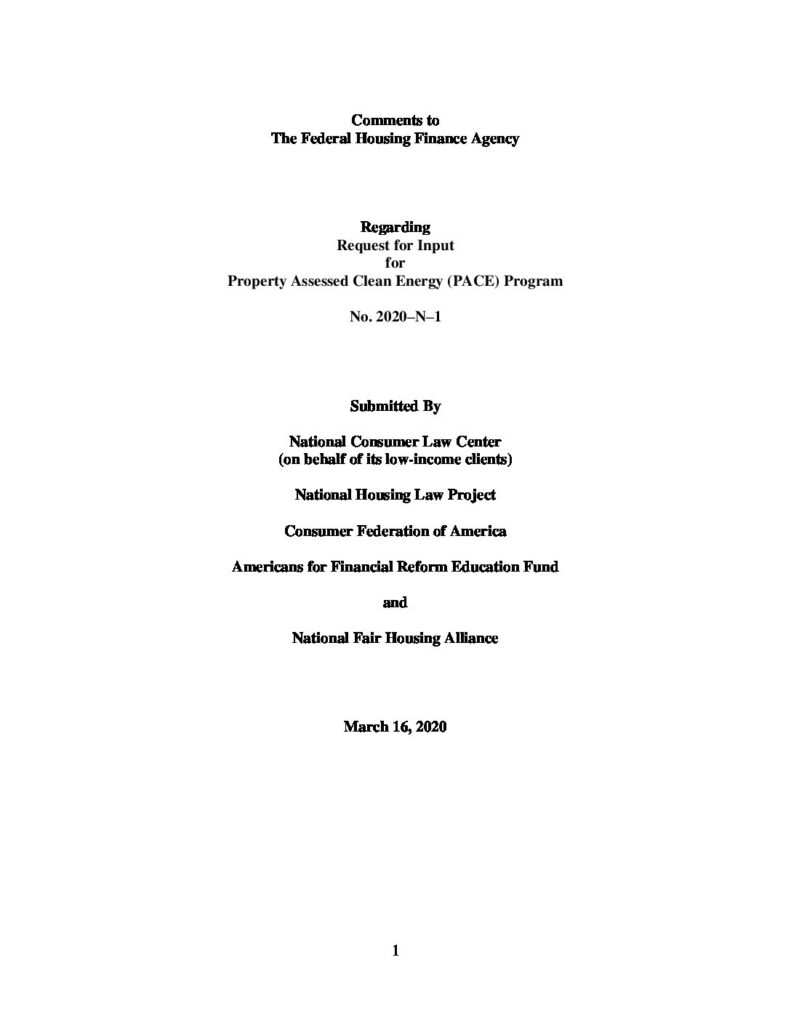 Comments to
The Federal Housing Finance Agency

Regarding
Request for Input
for
Property Assessed Clean Energy (PACE) Program

No. 2020–N–1

Submitted By

National Consumer Law Center
(on behalf of its low-income clients)

National Housing Law Project

Consumer Federation of America

Americans for Financial Reform Education Fund

and

National Fair Housing Alliance

March 16, 2020

1